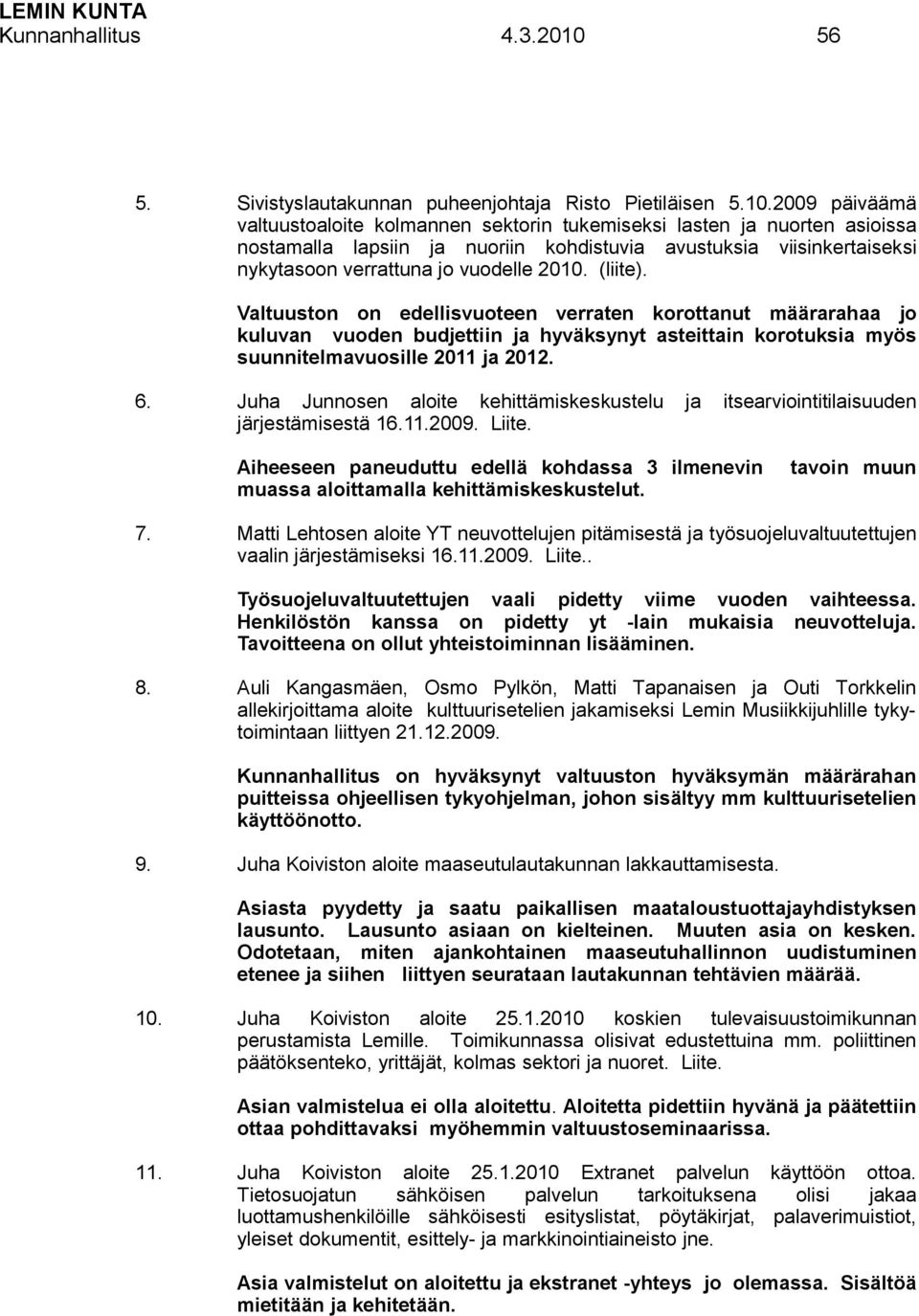 LEMIN KUNTA
Kunnanhallitus 4.3.2010 56

5. Sivistyslautakunnan puheenjohtaja Risto Pietiläisen 5.10.2009 päiväämä valtuustoaloite kolmannen sektorin tukemiseksi lasten ja nuorten asioissa nostamalla lapsiin ja nuoriin kohdistuvia avustuksia viisinkertaiseksi nykytasoon verrattuna jo vuodelle 2010. (liite).

Valtuuston on edellisvuoteen verraten korottanut määrarahaa jo kuluvan vuoden budjettiin ja hyväksynyt asteittain korotuksia myös suunnitelmavuosille 2011 ja 2012.

6. Juha Junnosen aloite kehittämiskeskustelu ja itsearviointitilaisuuden järjestämisestä 16.11.2009. Liite.

Aiheeseen paneuduttu edellä kohdassa 3 ilmenevin tavoin muun muassa aloittamalla kehittämiskeskustelut.

7. Matti Lehtosen aloite YT neuvottelujen pitämisestä ja työsuojeluvaltuutettujen vaalin järjestämiseksi 16.11.2009. Liite..

Työsuojeluvaltuutettujen vaali pidetty viime vuoden vaihteessa. Henkilöstön kanssa on pidetty yt -lain mukaisia neuvotteluja. Tavoitteena on ollut yhteistoiminnan lisääminen.

8. Auli Kangasmäen, Osmo Pylkön, Matti Tapanaisen ja Outi Torkkelin allekirjoittama aloite kulttuurisetelien jakamiseksi Lemin Musiikkijuhlille tykytoimintaan liittyen 21.12.2009.

Kunnanhallitus on hyväksynyt valtuuston hyväksymän määrärahan puitteissa ohjeellisen tykyohjelman, johon sisältyy mm kulttuurisetelien käyttöönotto.

9. Juha Koiviston aloite maaseutulautakunnan lakkauttamisesta.

Asiasta pyydetty ja saatu paikallisen maataloustuottajayhdistyksen lausunto. Lausunto asiaan on kielteinen. Muuten asia on kesken. Odotetaan, miten ajankohtainen maaseutuhallinnon uudistuminen etenee ja siihen liittyen seurataan lautakunnan tehtävien määrää.

10. Juha Koiviston aloite 25.1.2010 koskien tulevaisuustoimikunnan perustamista Lemille. Toimikunnassa olisivat edustettuina mm. poliittinen päätöksenteko, yrittäjät, kolmas sektori ja nuoret. Liite.

Asian valmistelua ei olla aloitettu. Aloitetta pidettiin hyvänä ja päätettiin ottaa pohdittavaksi myöhemmin valtuustoseminaarissa.

11. Juha Koiviston aloite 25.1.2010 Extranet palvelun käyttöön ottoa. Tietosuojatun sähköisen palvelun tarkoituksena olisi jakaa luottamushenkilöille sähköisesti esityslistat, pöytäkirjat, palaverimuistiot, yleiset dokumentit, esittely- ja markkinointiaineisto jne.

Asia valmistelut on aloitettu ja ekstranet -yhteys jo olemassa. Sisältöä mietitään ja kehitetään.